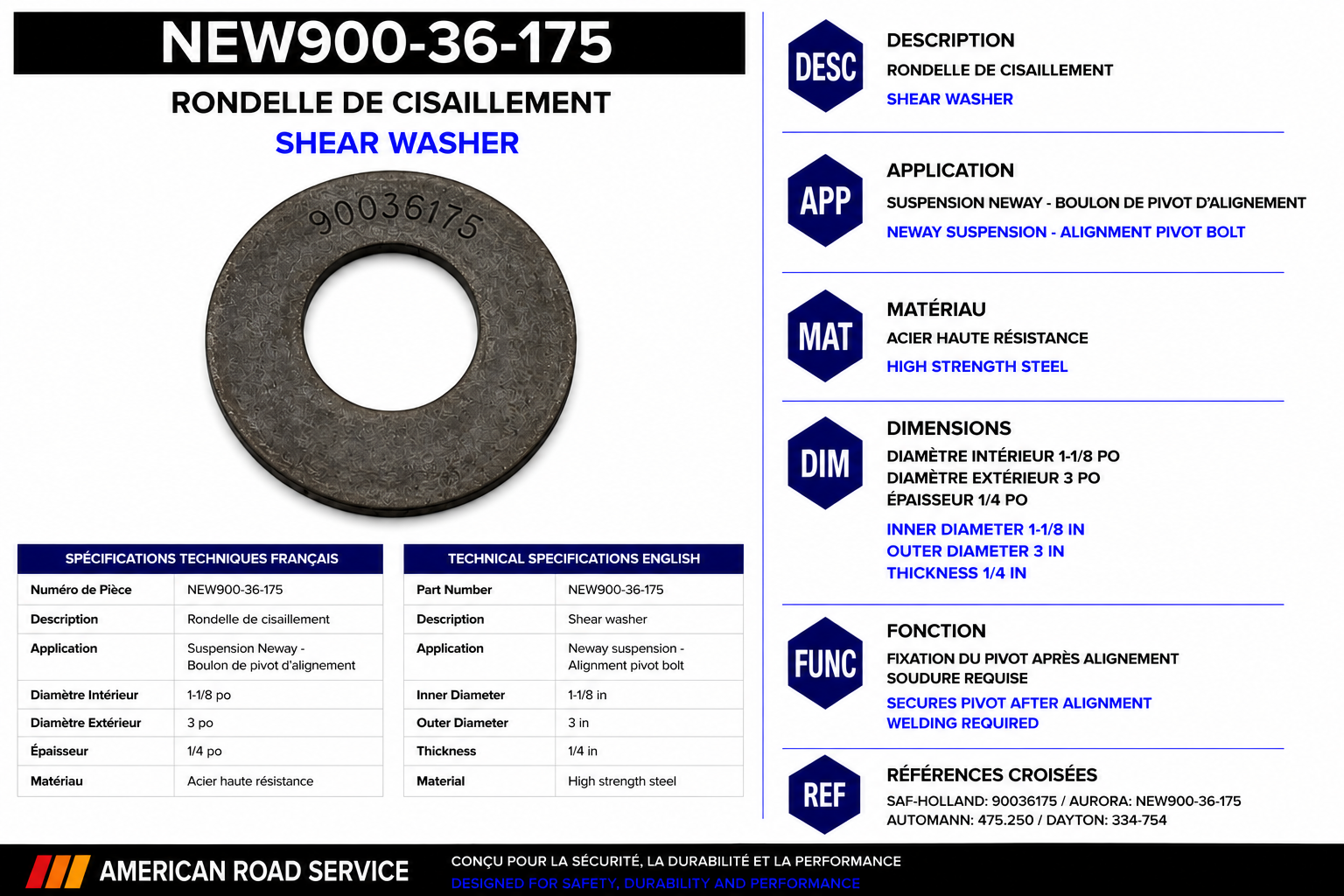 NEW900-36-175

RONDELLE DE CISAILLEMENT

SHEAR WASHER

90036175

| SPÉCIFICATIONS TECHNIQUES FRANÇAIS | |
|---|---|
| Numéro de Pièce | NEW900-36-175 |
| Description | Rondelle de cisaillement |
| Application | Suspension Neway - Boulon de pivot d'alignement |
| Diamètre Intérieur | 1-1/8 po |
| Diamètre Extérieur | 3 po |
| Épaisseur | 1/4 po |
| Matériau | Acier haute résistance |

| TECHNICAL SPECIFICATIONS ENGLISH | |
|---|---|
| Part Number | NEW900-36-175 |
| Description | Shear washer |
| Application | Neway suspension - Alignment pivot bolt |
| Inner Diameter | 1-1/8 in |
| Outer Diameter | 3 in |
| Thickness | 1/4 in |
| Material | High strength steel |

DESC
DESCRIPTION
RONDELLE DE CISAILLEMENT
SHEAR WASHER

APP
APPLICATION
SUSPENSION NEWAY - BOULON DE PIVOT D'ALIGNEMENT
NEWAY SUSPENSION - ALIGNMENT PIVOT BOLT

MAT
MATÉRIAU
ACIER HAUTE RÉSISTANCE
HIGH STRENGTH STEEL

DIM
DIMENSIONS
DIAMÈTRE INTÉRIEUR 1-1/8 PO
DIAMÈTRE EXTÉRIEUR 3 PO
ÉPAISSEUR 1/4 PO
INNER DIAMETER 1-1/8 IN
OUTER DIAMETER 3 IN
THICKNESS 1/4 IN

FUNC
FONCTION
FIXATION DU PIVOT APRÈS ALIGNEMENT
SOUDURE REQUISE
SECURES PIVOT AFTER ALIGNMENT
WELDING REQUIRED

REF
RÉFÉRENCES CROISÉES
SAF-HOLLAND: 90036175 / AURORA: NEW900-36-175
AUTOMANN: 475.250 / DAYTON: 334-754

AMERICAN ROAD SERVICE

CONÇU POUR LA SÉCURITÉ, LA DURABILITÉ ET LA PERFORMANCE
DESIGNED FOR SAFETY, DURABILITY AND PERFORMANCE